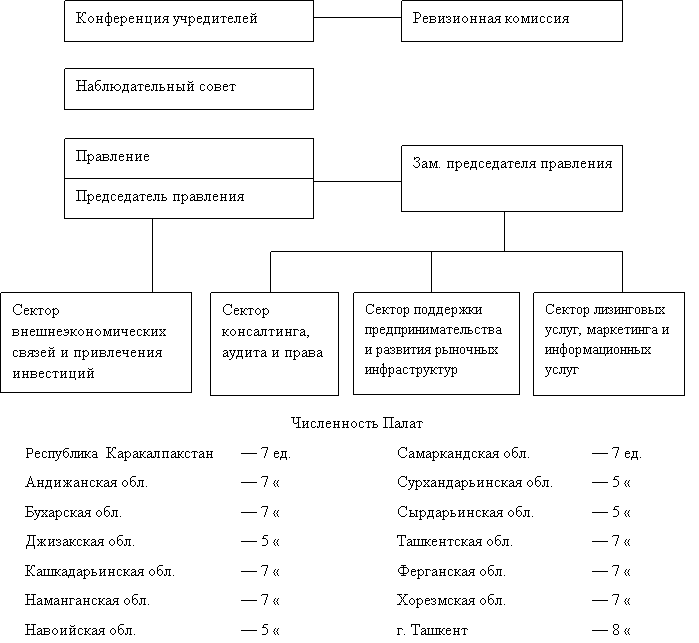 Конференция учредителей

Ревизионная комиссия

Наблюдательный совет

Правление

Председатель правления

Зам. председателя правления

Сектор внешнеэкономических связей и привлечения инвестиций

Сектор консалтинга, аудита и права

Сектор поддержки предпринимательства и развития рыночных инфраструктур

Сектор лизинговых услуг, маркетинга и информационных услуг

Численность Палат

Республика Каракалпакстан — 7 ед.
Андижанская обл. — 7 «
Бухарская обл. — 7 «
Джизакская обл. — 5 «
Кашкадарьинская обл. — 7 «
Наманганская обл. — 7 «
Навоийская обл. — 5 «

Самаркандская обл. — 7 ед.
Сурхандарьинская обл. — 5 «
Сырдарьинская обл. — 5 «
Ташкентская обл. — 7 «
Ферганская обл. — 7 «
Хорезмская обл. — 7 «
г. Ташкент — 8 «